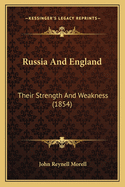 KESSINGER'S LEGACY REPRINTS

Russia And England

Their Strength And Weakness (1854)

John Reynell Morell